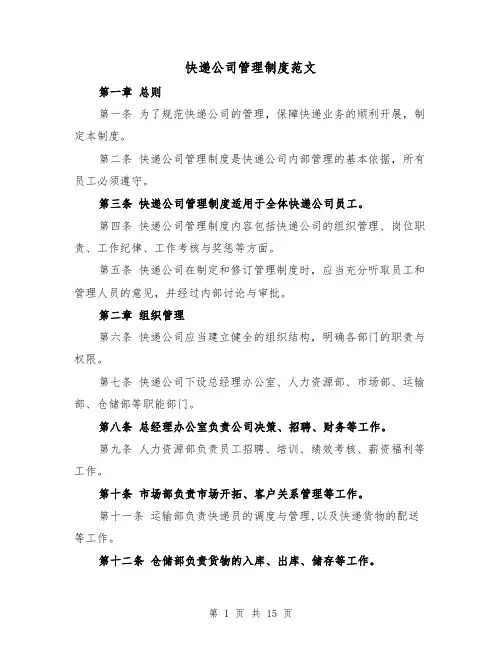 快递公司管理制度范文

第一章 总则

第一条 为了规范快递公司的管理，保障快递业务的顺利开展，制定本制度。

第二条 快递公司管理制度是快递公司内部管理的基本依据，所有员工必须遵守。

第三条 快递公司管理制度适用于全体快递公司员工。

第四条 快递公司管理制度内容包括快递公司的组织管理、岗位职责、工作纪律、工作考核与奖惩等方面。

第五条 快递公司在制定和修订管理制度时，应当充分听取员工和管理人员的意见，并经过内部讨论与审批。

第二章 组织管理

第六条 快递公司应当建立健全的组织结构，明确各部门的职责与权限。

第七条 快递公司下设总经理办公室、人力资源部、市场部、运输部、仓储部等职能部门。

第八条 总经理办公室负责公司决策、招聘、财务等工作。

第九条 人力资源部负责员工招聘、培训、绩效考核、薪资福利等工作。

第十条 市场部负责市场开拓、客户关系管理等工作。

第十一条 运输部负责快递员的调度与管理，以及快递货物的配送等工作。

第十二条 仓储部负责货物的入库、出库、储存等工作。

第 1 页 共 15 页